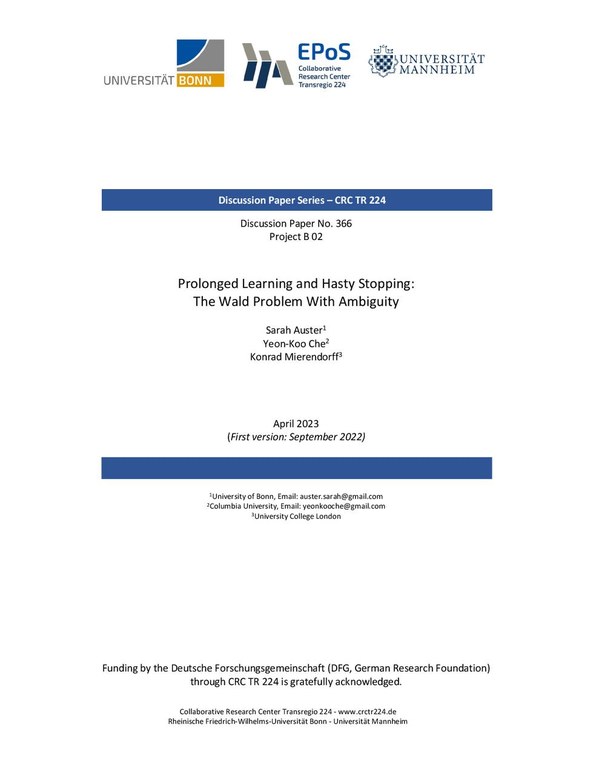 UNIVERSITÄT BONN

EPoS
Collaborative Research Center Transregio 224

UNIVERSITÄT MANNHEIM

Discussion Paper Series – CRC TR 224

Discussion Paper No. 366
Project B 02

Prolonged Learning and Hasty Stopping:
The Wald Problem With Ambiguity

Sarah Auster$^1$
Yeon-Koo Che$^2$
Konrad Mierendorff$^3$

April 2023
(First version: September 2022)

$^1$University of Bonn, Email: auster.sarah@gmail.com
$^2$Columbia University, Email: yeonkooche@gmail.com
$^3$University College London

Funding by the Deutsche Forschungsgemeinschaft (DFG, German Research Foundation) through CRC TR 224 is gratefully acknowledged.

Collaborative Research Center Transregio 224 - www.crctr224.de
Rheinische Friedrich-Wilhelms-Universität Bonn - Universität Mannheim